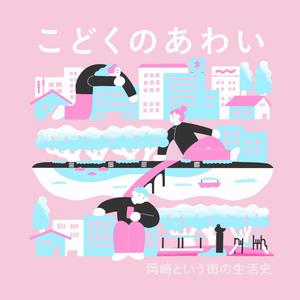 こどくのあわい

岡崎という街の生活史